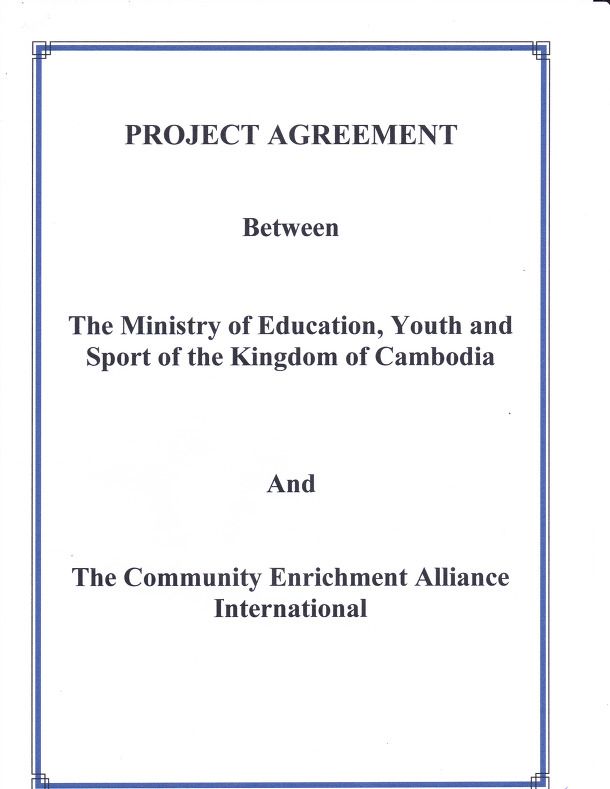 PROJECT AGREEMENT

Between

The Ministry of Education, Youth and Sport of the Kingdom of Cambodia

And

The Community Enrichment Alliance International